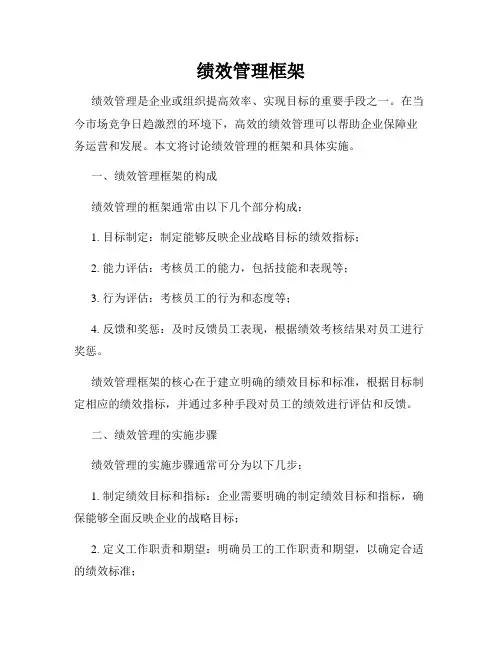 绩效管理框架

绩效管理是企业或组织提高效率、实现目标的重要手段之一。在当今市场竞争日趋激烈的环境下，高效的绩效管理可以帮助企业保障业务运营和发展。本文将讨论绩效管理的框架和具体实施。

一、绩效管理框架的构成

绩效管理的框架通常由以下几个部分构成：

1. 目标制定：制定能够反映企业战略目标的绩效指标；

2. 能力评估：考核员工的能力，包括技能和表现等；

3. 行为评估：考核员工的行为和态度等；

4. 反馈和奖惩：及时反馈员工表现，根据绩效考核结果对员工进行奖惩。

绩效管理框架的核心在于建立明确的绩效目标和标准，根据目标制定相应的绩效指标，并通过多种手段对员工的绩效进行评估和反馈。

二、绩效管理的实施步骤

绩效管理的实施步骤通常可分为以下几步：

1. 制定绩效目标和指标：企业需要明确的制定绩效目标和指标，确保能够全面反映企业的战略目标；

2. 定义工作职责和期望：明确员工的工作职责和期望，以确定合适的绩效标准；